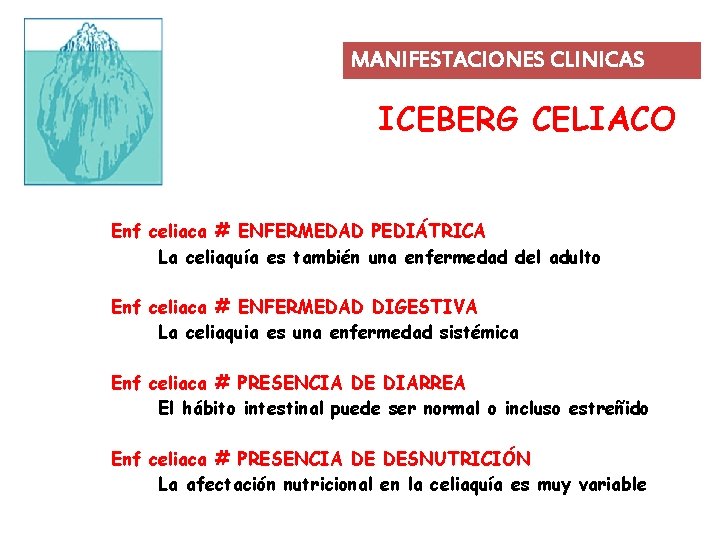 MANIFESTACIONES CLINICAS

ICEBERG CELIACO

Enf celiaca # ENFERMEDAD PEDIÁTRICA
La celiaquía es también una enfermedad del adulto

Enf celiaca # ENFERMEDAD DIGESTIVA
La celiaquia es una enfermedad sistémica

Enf celiaca # PRESENCIA DE DIARREA
El hábito intestinal puede ser normal o incluso estreñido

Enf celiaca # PRESENCIA DE DESNUTRICIÓN
La afectación nutricional en la celiaquía es muy variable